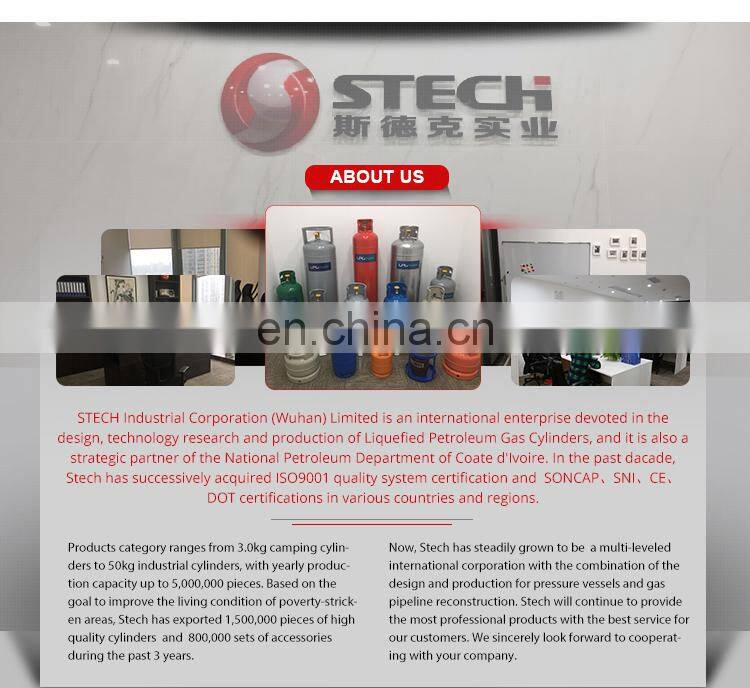 STECH
斯德克实业

ABOUT US

STECH Industrial Corporation (Wuhan) Limited is an international enterprise devoted in the design, technology research and production of Liquefied Petroleum Gas Cylinders, and it is also a strategic partner of the National Petroleum Department of Coate d'Ivoire. In the past dacade, Stech has successively acquired ISO9001 quality system certification and SONCAP、SNI、CE、DOT certifications in various countries and regions.

Products category ranges from 3.0kg camping cylinders to 50kg industrial cylinders, with yearly production capacity up to 5,000,000 pieces. Based on the goal to improve the living condition of poverty-stricken areas, Stech has exported 1,500,000 pieces of high quality cylinders and 800,000 sets of accessories during the past 3 years.

Now, Stech has steadily grown to be a multi-leveled international corporation with the combination of the design and production for pressure vessels and gas pipeline reconstruction. Stech will continue to provide the most professional products with the best service for our customers. We sincerely look forward to cooperating with your company.

en.china.cn